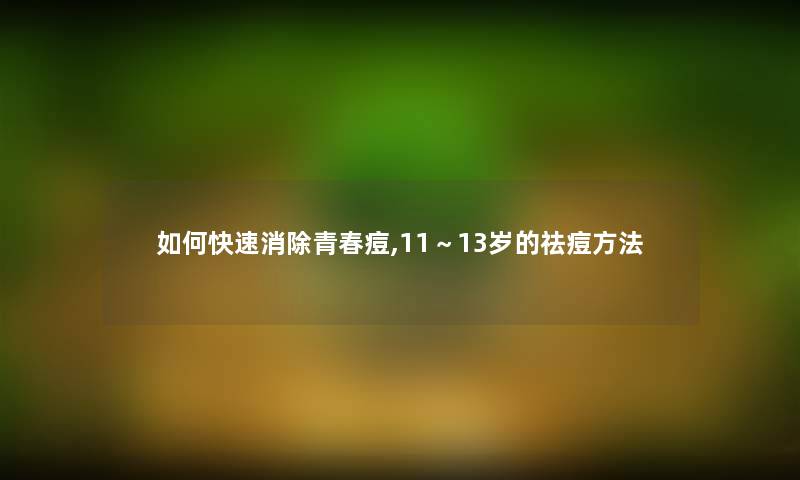 如何快速消除青春痘,11～13岁的祛痘方法